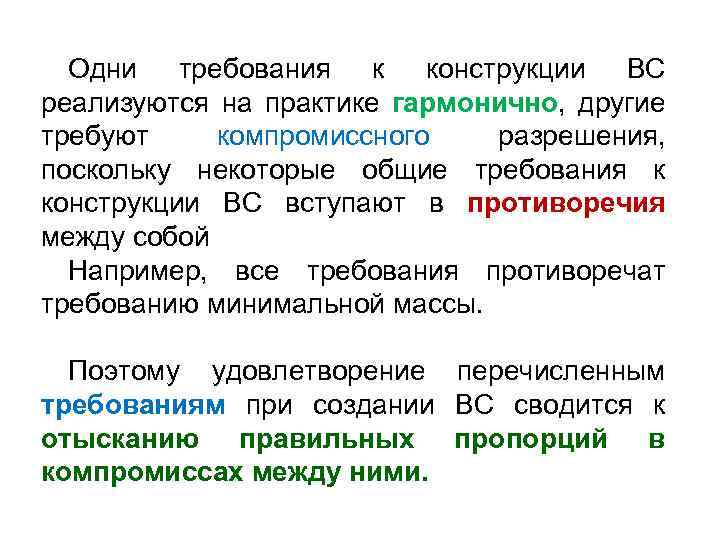 Одни требования к конструкции ВС реализуются на практике гармонично, другие требуют компромиссного разрешения, поскольку некоторые общие требования к конструкции ВС вступают в противоречия между собой

Например, все требования противоречат требованию минимальной массы.

Поэтому удовлетворение перечисленным требованиям при создании ВС сводится к отысканию правильных пропорций в компромиссах между ними.